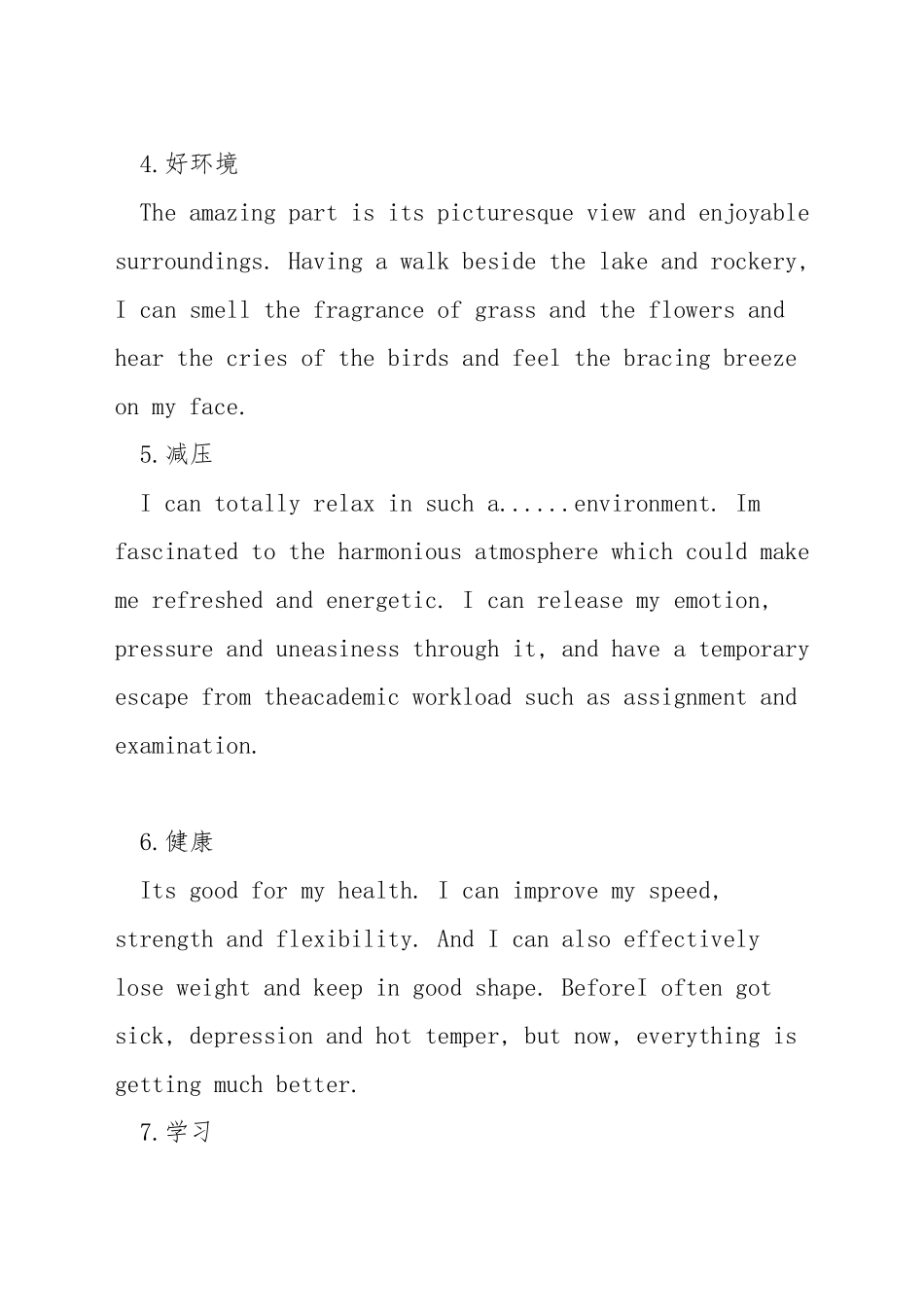 4.好环境

The amazing part is its picturesque view and enjoyable surroundings. Having a walk beside the lake and rockery, I can smell the fragrance of grass and the flowers and hear the cries of the birds and feel the bracing breeze on my face.

5.减压

I can totally relax in such a......environment. Im fascinated to the harmonious atmosphere which could make me refreshed and energetic. I can release my emotion, pressure and uneasiness through it, and have a temporary escape from theacademic workload such as assignment and examination.

6.健康

Its good for my health. I can improve my speed, strength and flexibility. And I can also effectively lose weight and keep in good shape. BeforeI often got sick, depression and hot temper, but now, everything is getting much better.

7.学习